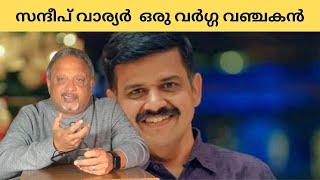 സന്ദീപ് വാര്യർ ഒരു വർഗ്ഗ വഞ്ചകൻ